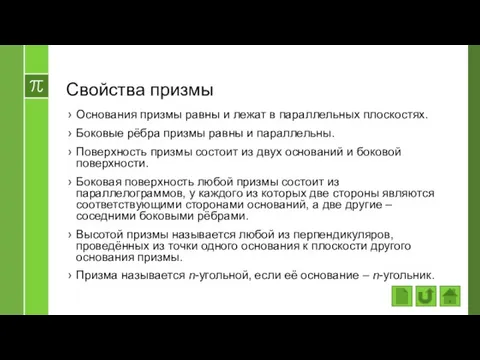 $\pi$

Свойства призмы

› Основания призмы равны и лежат в параллельных плоскостях.

› Боковые рёбра призмы равны и параллельны.

› Поверхность призмы состоит из двух оснований и боковой поверхности.

› Боковая поверхность любой призмы состоит из параллелограммов, у каждого из которых две стороны являются соответствующими сторонами оснований, а две другие – соседними боковыми рёбрами.

› Высотой призмы называется любой из перпендикуляров, проведённых из точки одного основания к плоскости другого основания призмы.

› Призма называется $n$-угольной, если её основание – $n$-угольник.